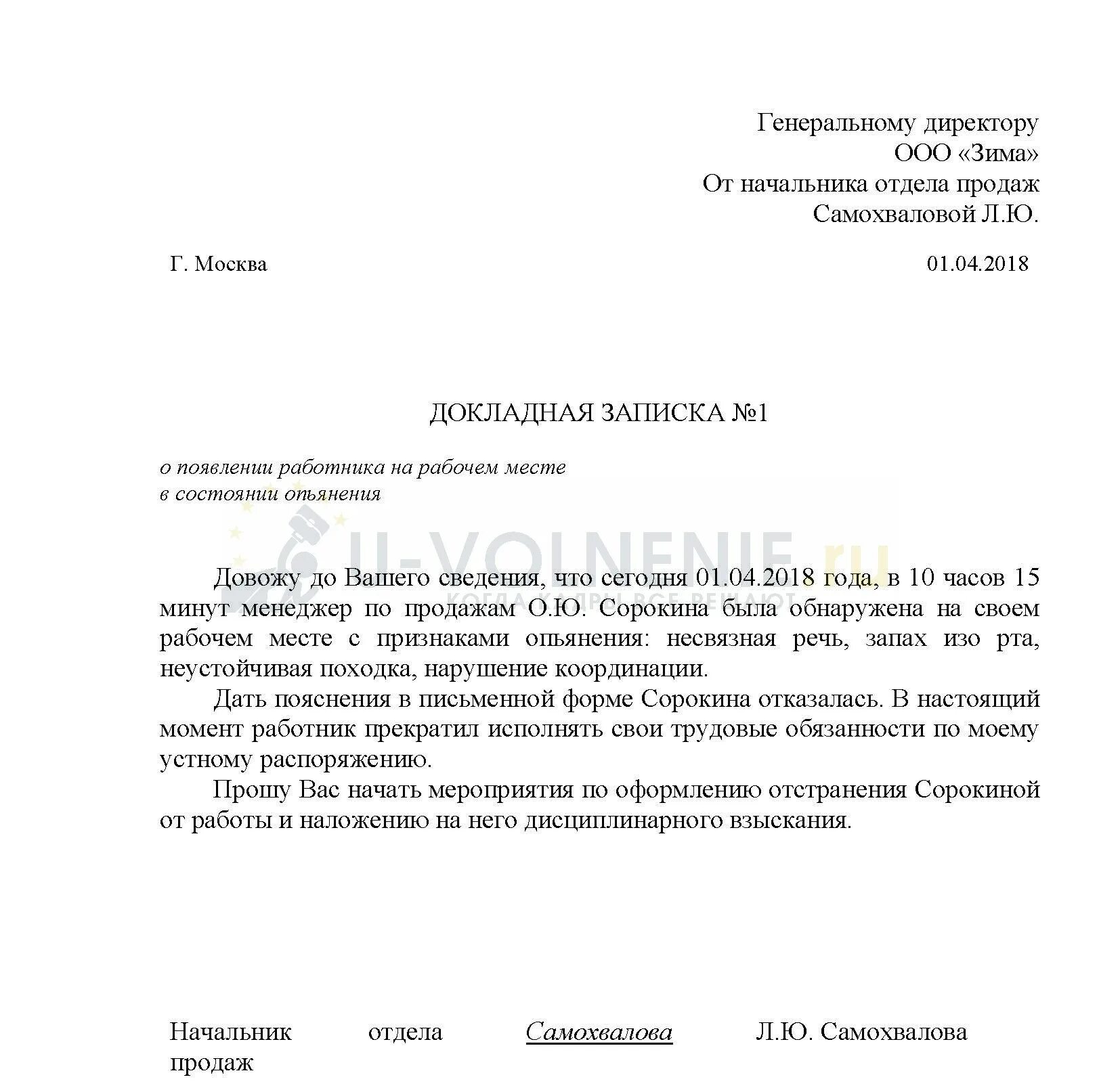 Генеральному директору
ООО «Зима»
От начальника отдела продаж
Самохваловой Л.Ю.

Г. Москва 01.04.2018

ДОКЛАДНАЯ ЗАПИСКА №1

о появлении работника на рабочем месте
в состоянии опьянения

U-VOLNENIE.ru
КОГДА КАДРЫ ВСЕ РЕШАЮТ

Довожу до Вашего сведения, что сегодня 01.04.2018 года, в 10 часов 15 минут менеджер по продажам О.Ю. Сорокина была обнаружена на своем рабочем месте с признаками опьянения: несвязная речь, запах изо рта, неустойчивая походка, нарушение координации.

Дать пояснения в письменной форме Сорокина отказалась. В настоящий момент работник прекратил исполнять свои трудовые обязанности по моему устному распоряжению.

Прошу Вас начать мероприятия по оформлению отстранения Сорокиной от работы и наложению на него дисциплинарного взыскания.

Начальник отдела продаж Самохвалова Л.Ю. Самохвалова